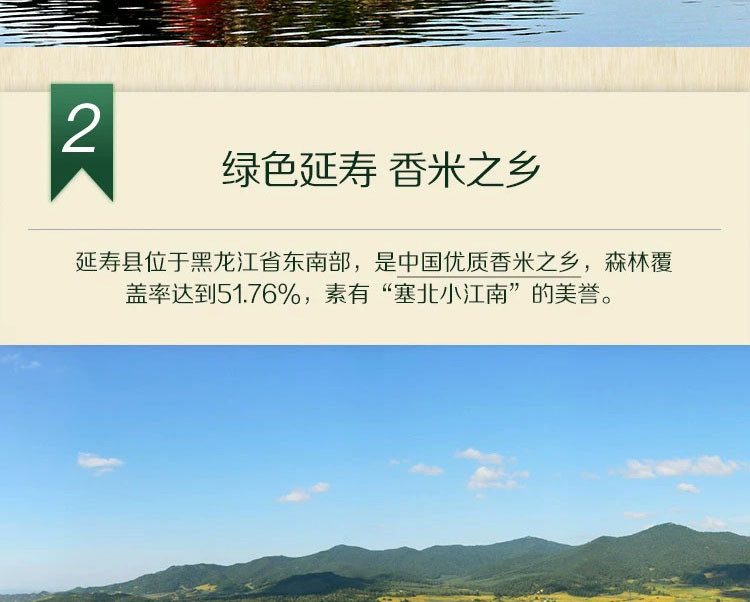 2

绿色延寿 香米之乡

延寿县位于黑龙江省东南部，是中国优质香米之乡，森林覆盖率达到51.76%，素有“塞北小江南”的美誉。